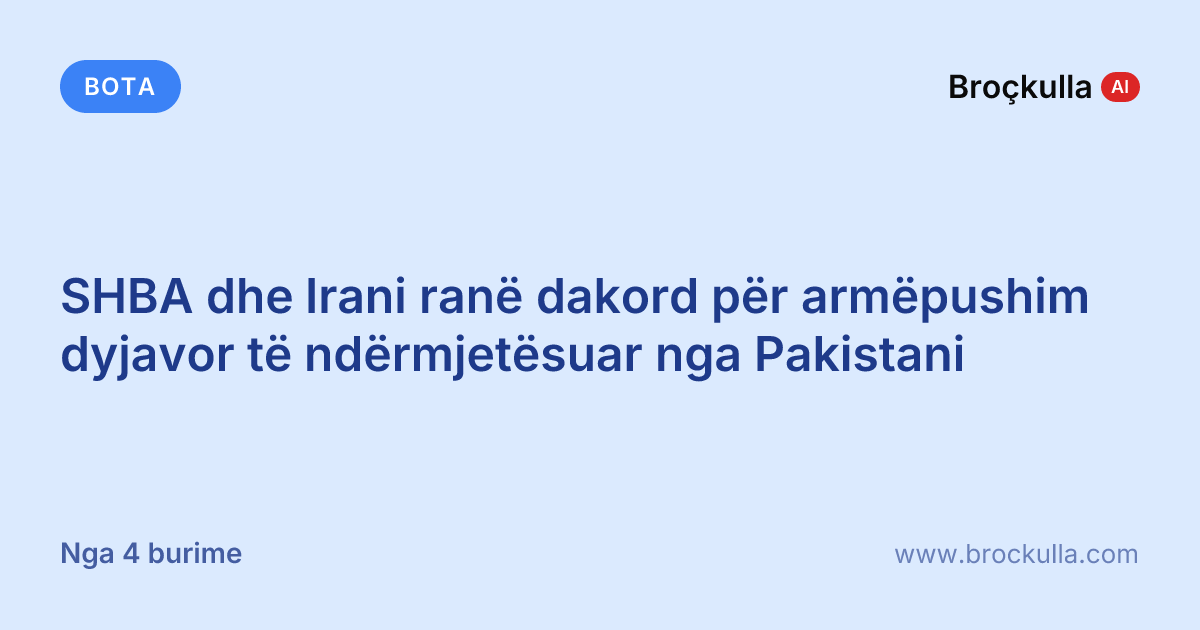 BOTA

Broçkulla AI

SHBA dhe Irani ranë dakord për armëpushim dyjavor të ndërmjetësuar nga Pakistani

Nga 4 burime

www.brockulla.com